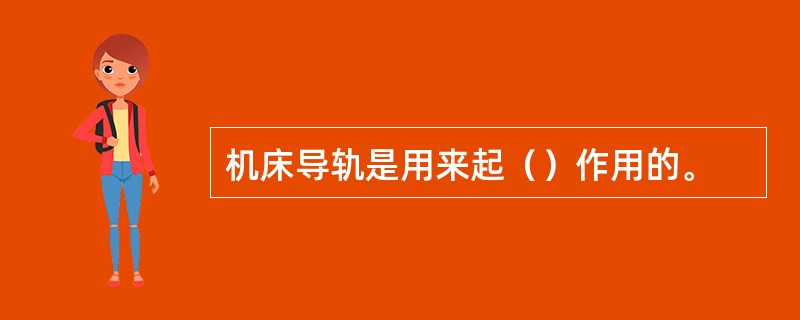 机床导轨是用来起（）作用的。